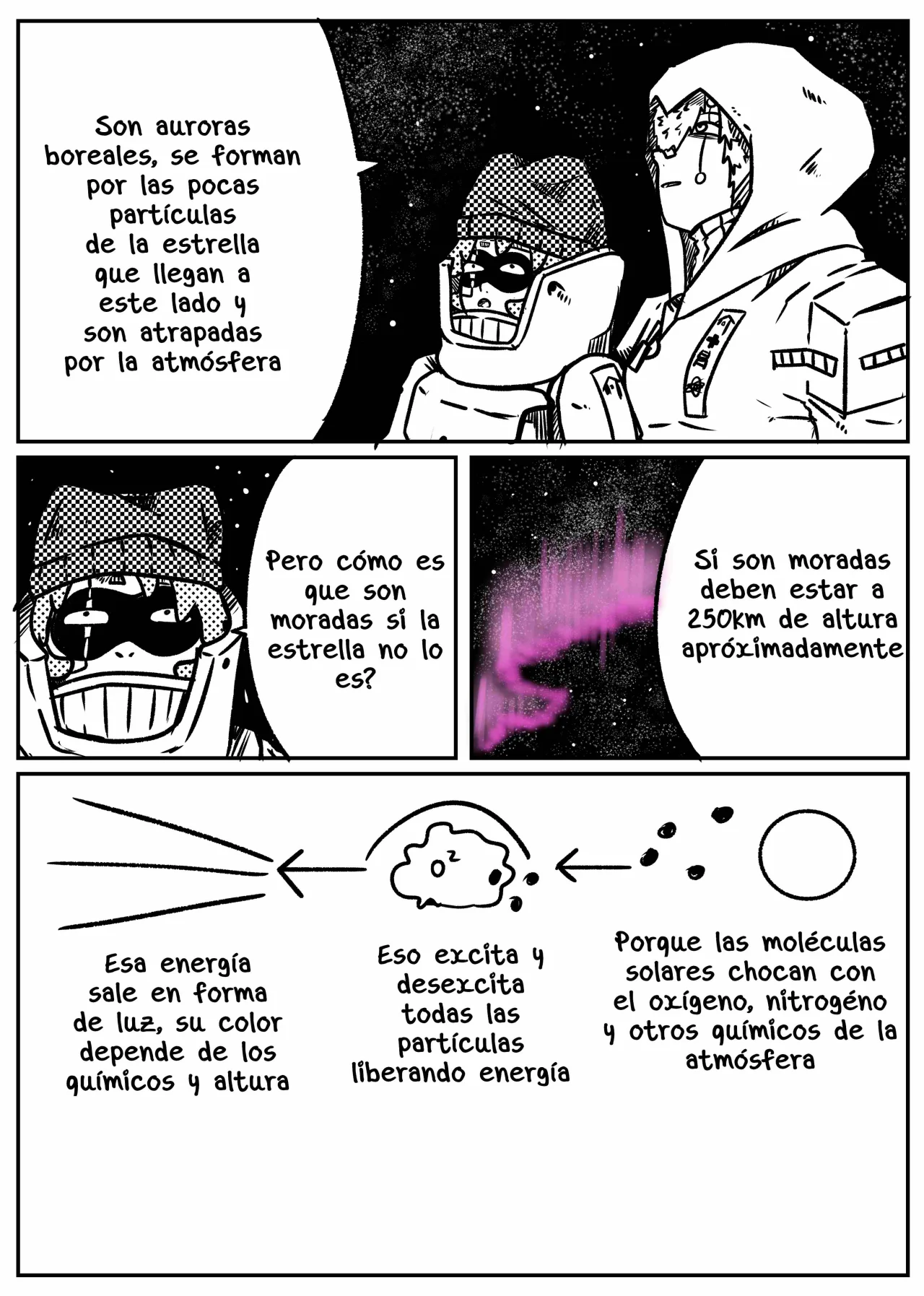 Son auroras boreales, se forman por las pocas partículas de la estrella que llegan a este lado y son atrapadas por la atmósfera

Pero cómo es que son moradas si la estrella no lo es?

Si son moradas deben estar a 250km de altura apróximadamente

$O^2$

Esa energía sale en forma de luz, su color depende de los químicos y altura

Eso excita y desexcita todas las partículas liberando energía

Porque las moléculas solares chocan con el oxígeno, nitrogéno y otros químicos de la atmósfera